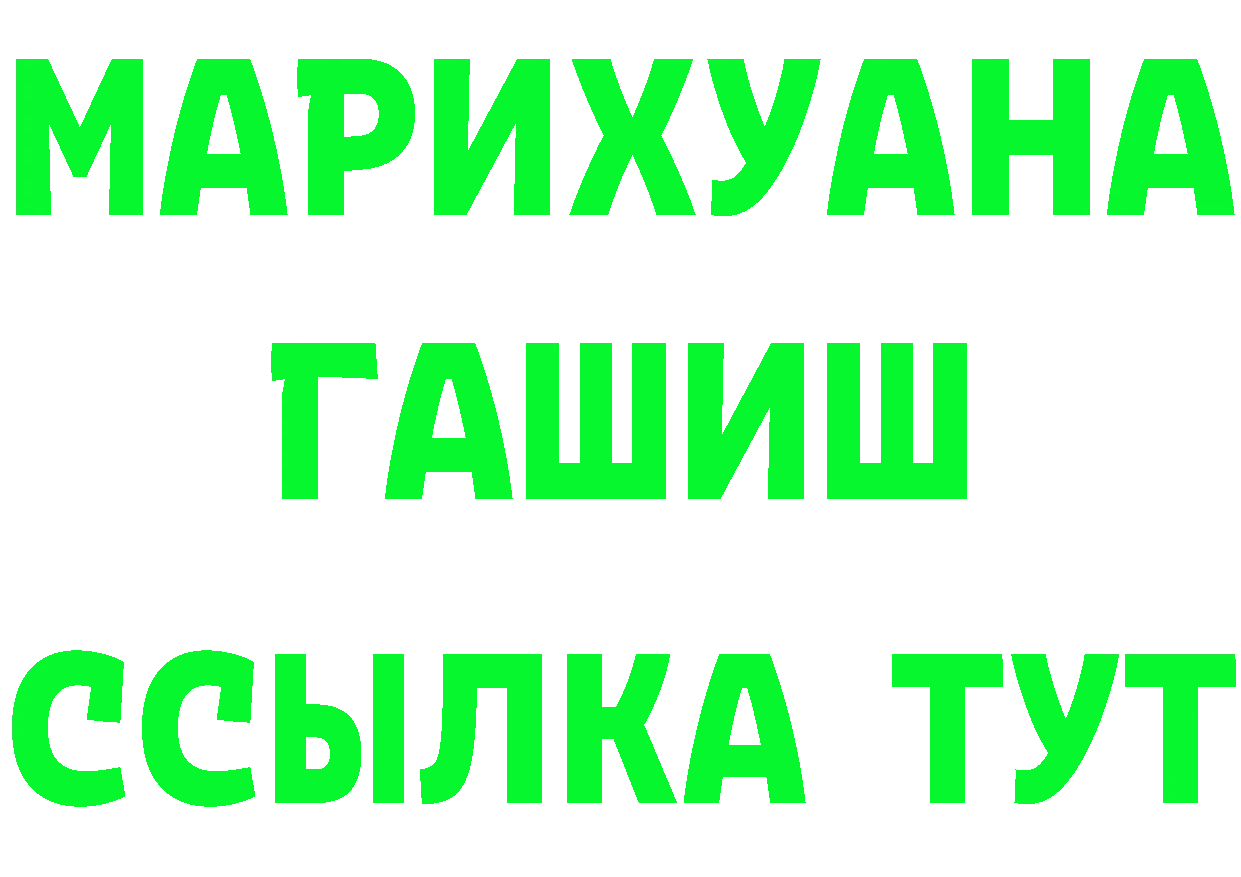 МАРИХУАНА
ГАШИШ
ССЫЛКА ТУТ